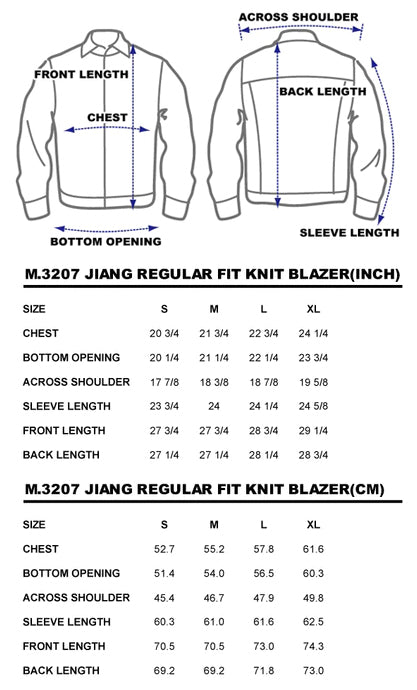 FRONT LENGTH
CHEST
BOTTOM OPENING
ACROSS SHOULDER
BACK LENGTH
SLEEVE LENGTH

M.3207 JIANG REGULAR FIT KNIT BLAZER(INCH)

| SIZE | S | M | L | XL |
|---|---|---|---|---|
| CHEST | 20 3/4 | 21 3/4 | 22 3/4 | 24 1/4 |
| BOTTOM OPENING | 20 1/4 | 21 1/4 | 22 1/4 | 23 3/4 |
| ACROSS SHOULDER | 17 7/8 | 18 3/8 | 18 7/8 | 19 5/8 |
| SLEEVE LENGTH | 23 3/4 | 24 | 24 1/4 | 24 5/8 |
| FRONT LENGTH | 27 3/4 | 27 3/4 | 28 3/4 | 29 1/4 |
| BACK LENGTH | 27 1/4 | 27 1/4 | 28 1/4 | 28 3/4 |

M.3207 JIANG REGULAR FIT KNIT BLAZER(CM)

| SIZE | S | M | L | XL |
|---|---|---|---|---|
| CHEST | 52.7 | 55.2 | 57.8 | 61.6 |
| BOTTOM OPENING | 51.4 | 54.0 | 56.5 | 60.3 |
| ACROSS SHOULDER | 45.4 | 46.7 | 47.9 | 49.8 |
| SLEEVE LENGTH | 60.3 | 61.0 | 61.6 | 62.5 |
| FRONT LENGTH | 70.5 | 70.5 | 73.0 | 74.3 |
| BACK LENGTH | 69.2 | 69.2 | 71.8 | 73.0 |